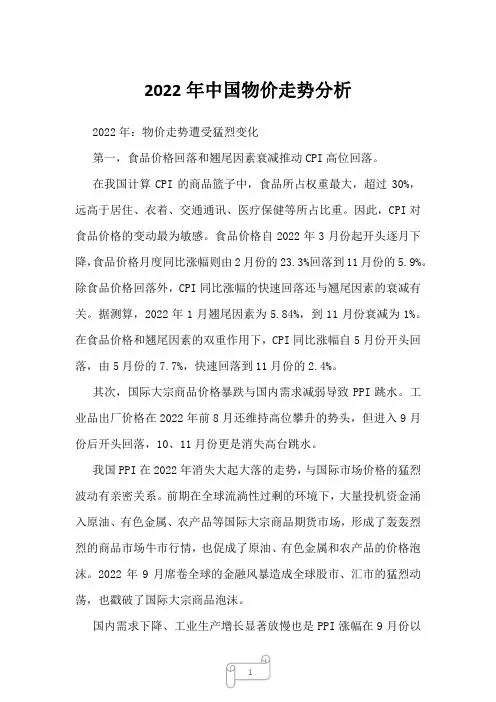 2022 年中国物价走势分析

2022 年：物价走势遭受猛烈变化

第一，食品价格回落和翘尾因素衰减推动 CPI 高位回落。

在我国计算 CPI 的商品篮子中，食品所占权重最大，超过 30%，远高于居住、衣着、交通通讯、医疗保健等所占比重。因此，CPI 对食品价格的变动最为敏感。食品价格自 2022 年 3 月份起开头逐月下降，食品价格月度同比涨幅则由 2 月份的 23.3%回落到 11 月份的 5.9%。除食品价格回落外，CPI 同比涨幅的快速回落还与翘尾因素的衰减有关。据测算，2022 年 1 月翘尾因素为 5.84%，到 11 月份衰减为 1%。在食品价格和翘尾因素的双重作用下，CPI 同比涨幅自 5 月份开头回落，由 5 月份的 7.7%，快速回落到 11 月份的 2.4%。

其次，国际大宗商品价格暴跌与国内需求减弱导致 PPI 跳水。工业品出厂价格在 2022 年前 8 月还维持高位攀升的势头，但进入 9 月份后开头回落，10、11 月份更是消失高台跳水。

我国 PPI 在 2022 年消失大起大落的走势，与国际市场价格的猛烈波动有亲密关系。前期在全球流淌性过剩的环境下，大量投机资金涌入原油、有色金属、农产品等国际大宗商品期货市场，形成了轰轰烈烈的商品市场牛市行情，也促成了原油、有色金属和农产品的价格泡沫。2022 年 9 月席卷全球的金融风暴造成全球股市、汇市的猛烈动荡，也戳破了国际大宗商品泡沫。

国内需求下降、工业生产增长显著放慢也是 PPI 涨幅在 9 月份以

1